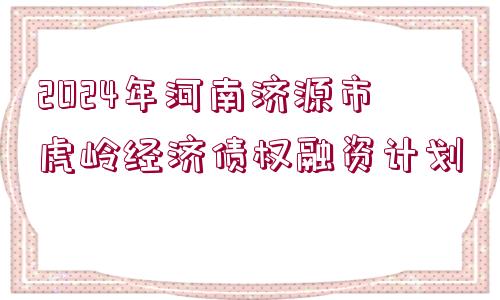 2024年河南济源市
虎岭经济债权融资计划